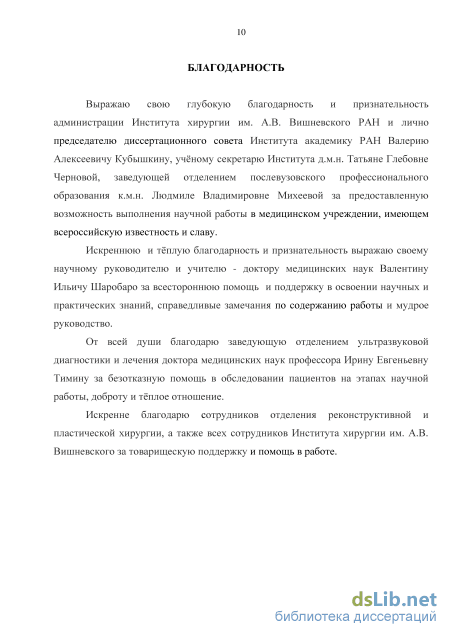 10

БЛАГОДАРНОСТЬ

Выражаю свою глубокую благодарность и признательность администрации Института хирургии им. А.В. Вишневского РАН и лично председателю диссертационного совета Института академику РАН Валерию Алексеевичу Кубышкину, учёному секретарю Института д.м.н. Татьяне Глебовне Черновой, заведующей отделением послевузовского профессионального образования к.м.н. Людмиле Владимировне Михеевой за предоставленную возможность выполнения научной работы в медицинском учреждении, имеющем всероссийскую известность и славу.

Искреннюю и тёплую благодарность и признательность выражаю своему научному руководителю и учителю - доктору медицинских наук Валентину Ильичу Шаробаро за всестороннюю помощь и поддержку в освоении научных и практических знаний, справедливые замечания по содержанию работы и мудрое руководство.

От всей души благодарю заведующую отделением ультразвуковой диагностики и лечения доктора медицинских наук профессора Ирину Евгеньевну Тимину за безотказную помощь в обследовании пациентов на этапах научной работы, доброту и тёплое отношение.

Искренне благодарю сотрудников отделения реконструктивной и пластической хирургии, а также всех сотрудников Института хирургии им. А.В. Вишневского за товарищескую поддержку и помощь в работе.

dsLib.net
библиотека диссертаций